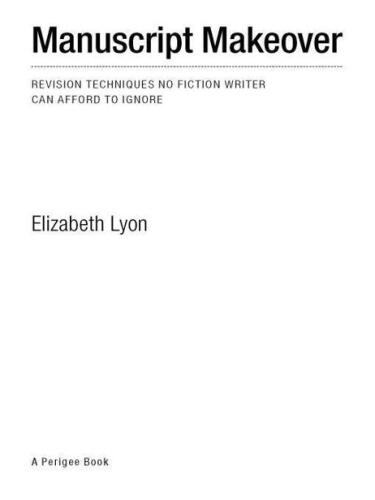 Manuscript Makeover

REVISION TECHNIQUES NO FICTION WRITER CAN AFFORD TO IGNORE

Elizabeth Lyon

A Perigee Book